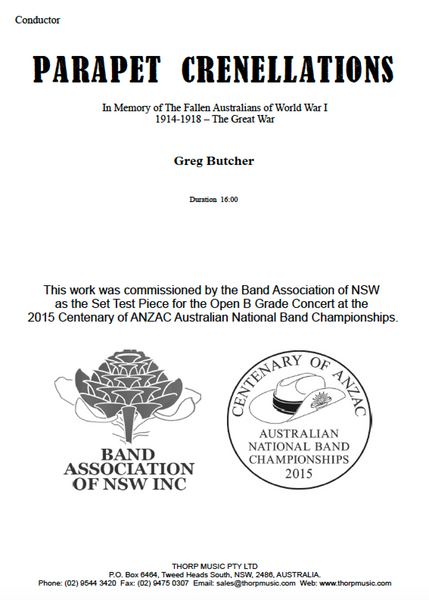 Conductor

PARAPET CRENELLATIONS

In Memory of The Fallen Australians of World War I
1914-1918 – The Great War

Greg Butcher

Duration 16:00

This work was commissioned by the Band Association of NSW as the Set Test Piece for the Open B Grade Concert at the 2015 Centenary of ANZAC Australian National Band Championships.

BAND ASSOCIATION OF NSW INC

CENTENARY OF ANZAC
AUSTRALIAN NATIONAL BAND CHAMPIONSHIPS 2015

THORP MUSIC PTY LTD
P.O. Box 6464, Tweed Heads South, NSW, 2486, AUSTRALIA.
Phone: (02) 9544 3420 Fax: (02) 9475 0307 Email: sales@thorpmusic.com Web: www.thorpmusic.com